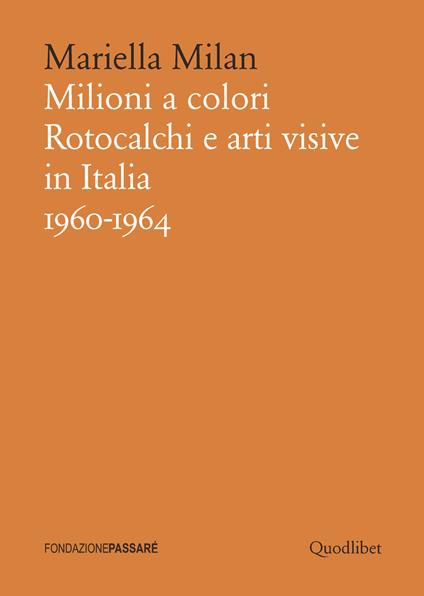 Mariella Milan
Milioni a colori
Rotocalchi e arti visive in Italia
1960-1964

FONDAZIONEPASSARÉ

Quodlibet